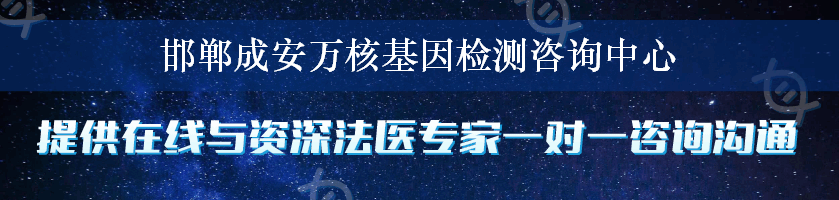 邯郸成安万核基因检测咨询中心

提供在线与资深法医专家一对一咨询沟通